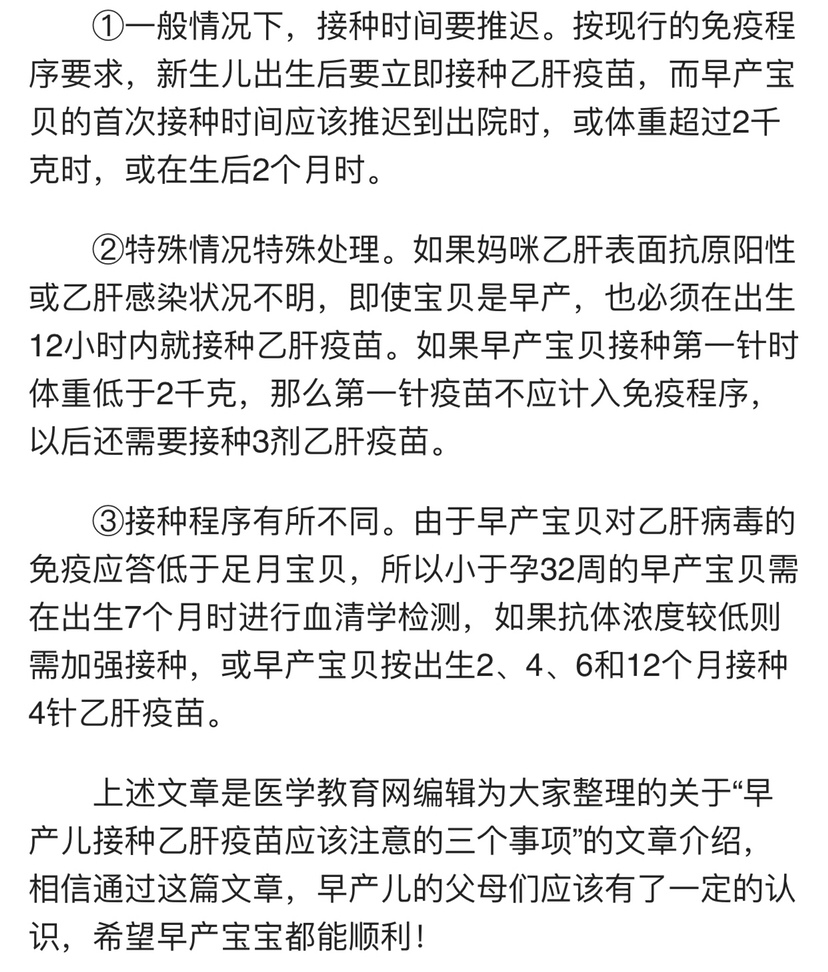 ①一般情况下，接种时间要推迟。按现行的免疫程序要求，新生儿出生后要立即接种乙肝疫苗，而早产宝贝的首次接种时间应该推迟到出院时，或体重超过2千克时，或在生后2个月时。

②特殊情况特殊处理。如果妈咪乙肝表面抗原阳性或乙肝感染状况不明，即使宝贝是早产，也必须在出生12小时内就接种乙肝疫苗。如果早产宝贝接种第一针时体重低于2千克，那么第一针疫苗不应计入免疫程序，以后还需要接种3剂乙肝疫苗。

③接种程序有所不同。由于早产宝贝对乙肝病毒的免疫应答低于足月宝贝，所以小于孕32周的早产宝贝需在出生7个月时进行血清学检测，如果抗体浓度较低则需加强接种，或早产宝贝按出生2、4、6和12个月接种4针乙肝疫苗。

上述文章是医学教育网编辑为大家整理的关于“早产儿接种乙肝疫苗应该注意的三个事项”的文章介绍，相信通过这篇文章，早产儿的父母们应该有了一定的认识，希望早产宝宝都能顺利！